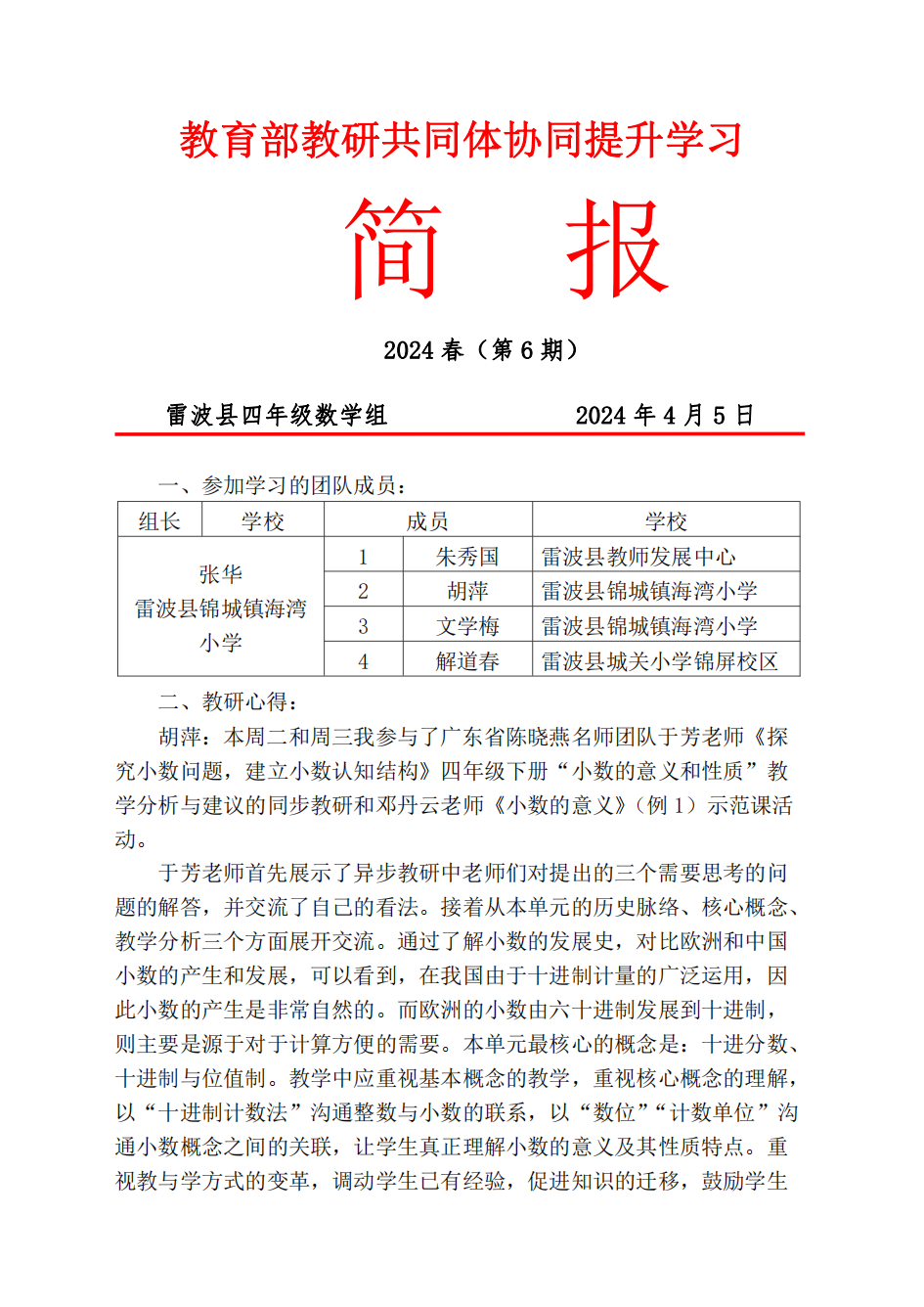 教育部教研共同体协同提升学习

简　报

2024 春（第 6 期）

雷波县四年级数学组　　　　　　2024 年 4 月 5 日

一、参加学习的团队成员：

| 组长 | 学校 | 成员 | | 学校 |
|---|---|---|---|---|
| 张华 雷波县锦城镇海湾小学 | | 1 | 朱秀国 | 雷波县教师发展中心 |
| | | 2 | 胡萍 | 雷波县锦城镇海湾小学 |
| | | 3 | 文学梅 | 雷波县锦城镇海湾小学 |
| | | 4 | 解道春 | 雷波县城关小学锦屏校区 |

二、教研心得：

胡萍：本周二和周三我参与了广东省陈晓燕名师团队于芳老师《探究小数问题，建立小数认知结构》四年级下册“小数的意义和性质”教学分析与建议的同步教研和邓丹云老师《小数的意义》（例 1）示范课活动。

于芳老师首先展示了异步教研中老师们对提出的三个需要思考的问题的解答，并交流了自己的看法。接着从本单元的历史脉络、核心概念、教学分析三个方面展开交流。通过了解小数的发展史，对比欧洲和中国小数的产生和发展，可以看到，在我国由于十进制计量的广泛运用，因此小数的产生是非常自然的。而欧洲的小数由六十进制发展到十进制，则主要是源于对于计算方便的需要。本单元最核心的概念是：十进分数、十进制与位值制。教学中应重视基本概念的教学，重视核心概念的理解，以“十进制计数法”沟通整数与小数的联系，以“数位”“计数单位”沟通小数概念之间的关联，让学生真正理解小数的意义及其性质特点。重视教与学方式的变革，调动学生已有经验，促进知识的迁移，鼓励学生